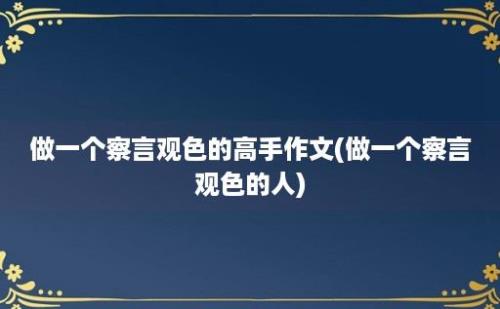 做一个察言观色的高手作文(做一个察言观色的人)